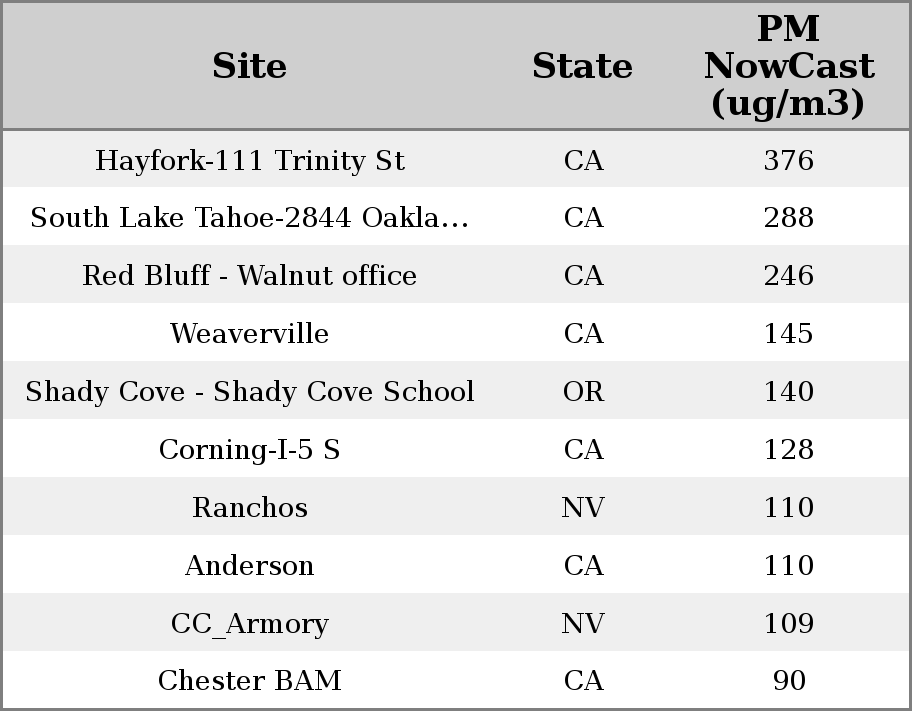 | Site | State | PM NowCast (ug/m3) |
|---|---|---|
| Hayfork-111 Trinity St | CA | 376 |
| South Lake Tahoe-2844 Oakla... | CA | 288 |
| Red Bluff - Walnut office | CA | 246 |
| Weaverville | CA | 145 |
| Shady Cove - Shady Cove School | OR | 140 |
| Corning-I-5 S | CA | 128 |
| Ranchos | NV | 110 |
| Anderson | CA | 110 |
| CC_Armory | NV | 109 |
| Chester BAM | CA | 90 |